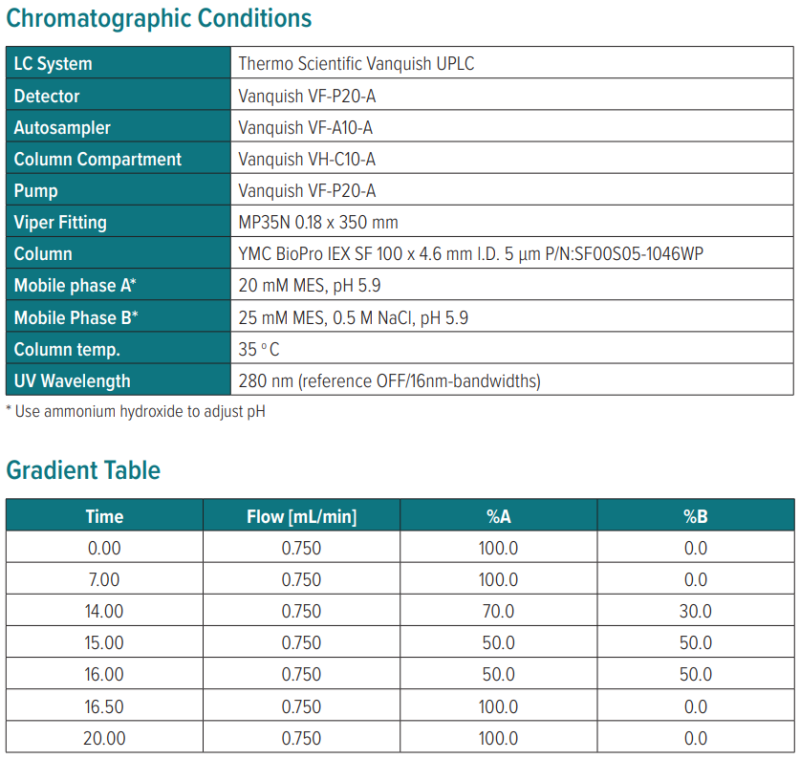 Chromatographic Conditions

| LC System | Thermo Scientific Vanquish UPLC |
|---|---|
| Detector | Vanquish VF-P20-A |
| Autosampler | Vanquish VF-A10-A |
| Column Compartment | Vanquish VH-C10-A |
| Pump | Vanquish VF-P20-A |
| Viper Fitting | MP35N 0.18 x 350 mm |
| Column | YMC BioPro IEX SF 100 x 4.6 mm I.D. 5 µm P/N:SF00S05-1046WP |
| Mobile phase A* | 20 mM MES, pH 5.9 |
| Mobile Phase B* | 25 mM MES, 0.5 M NaCl, pH 5.9 |
| Column temp. | 35 °C |
| UV Wavelength | 280 nm (reference OFF/16nm-bandwidths) |

* Use ammonium hydroxide to adjust pH

Gradient Table

| Time | Flow [mL/min] | %A | %B |
|---|---|---|---|
| 0.00 | 0.750 | 100.0 | 0.0 |
| 7.00 | 0.750 | 100.0 | 0.0 |
| 14.00 | 0.750 | 70.0 | 30.0 |
| 15.00 | 0.750 | 50.0 | 50.0 |
| 16.00 | 0.750 | 50.0 | 50.0 |
| 16.50 | 0.750 | 100.0 | 0.0 |
| 20.00 | 0.750 | 100.0 | 0.0 |